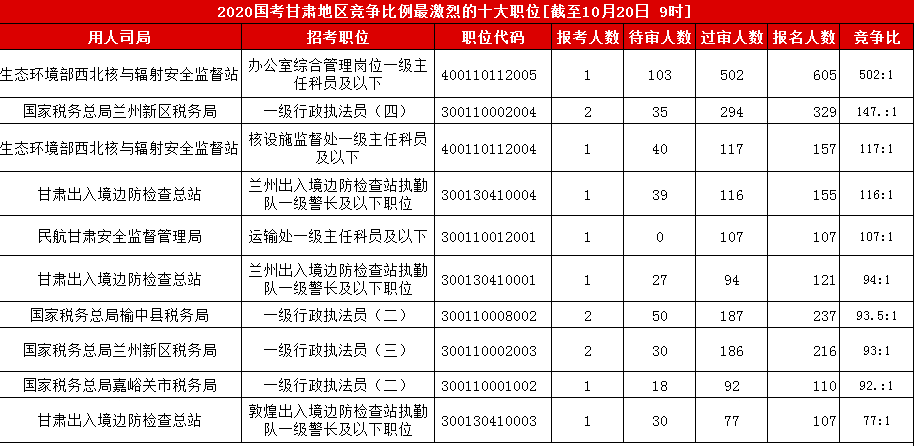 2020国考甘肃地区竞争比例最激烈的十大职位[截至10月20日 9时]

| 用人司局 | 招考职位 | 职位代码 | 报考人数 | 待审人数 | 过审人数 | 报名人数 | 竞争比 |
|---|---|---|---|---|---|---|---|
| 生态环境部西北核与辐射安全监督站 | 办公室综合管理岗位一级主任科员及以下 | 400110112005 | 1 | 103 | 502 | 605 | 502:1 |
| 国家税务总局兰州新区税务局 | 一级行政执法员（四） | 300110002004 | 2 | 35 | 294 | 329 | 147.:1 |
| 生态环境部西北核与辐射安全监督站 | 核设施监督处一级主任科员及以下 | 400110112004 | 1 | 40 | 117 | 157 | 117:1 |
| 甘肃出入境边防检查总站 | 兰州出入境边防检查站执勤队一级警长及以下职位 | 300130410004 | 1 | 39 | 116 | 155 | 116:1 |
| 民航甘肃安全监督管理局 | 运输处一级主任科员及以下 | 300110012001 | 1 | 0 | 107 | 107 | 107:1 |
| 甘肃出入境边防检查总站 | 兰州出入境边防检查站执勤队一级警长及以下职位 | 300130410001 | 1 | 27 | 94 | 121 | 94:1 |
| 国家税务总局榆中县税务局 | 一级行政执法员（二） | 300110008002 | 2 | 50 | 187 | 237 | 93.5:1 |
| 国家税务总局兰州新区税务局 | 一级行政执法员（三） | 300110002003 | 2 | 30 | 186 | 216 | 93:1 |
| 国家税务总局嘉峪关市税务局 | 一级行政执法员（二） | 300110001002 | 1 | 18 | 92 | 110 | 92.:1 |
| 甘肃出入境边防检查总站 | 敦煌出入境边防检查站执勤队一级警长及以下职位 | 300130410003 | 1 | 30 | 77 | 107 | 77:1 |